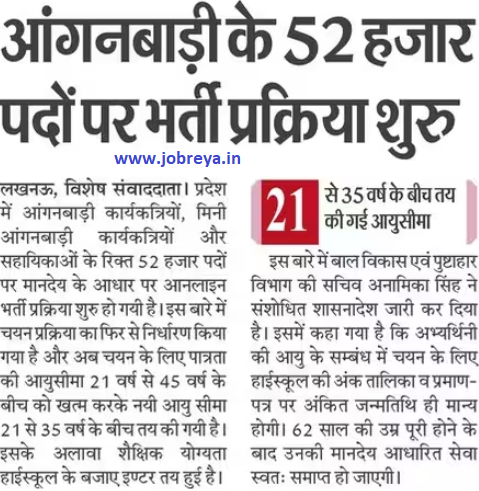 आंगनबाड़ी के 52 हजार पदों पर भर्ती प्रक्रिया शुरु

www.jobreya.in

लखनऊ, विशेष संवाददाता। प्रदेश में आंगनबाड़ी कार्यकत्रियों, मिनी आंगनबाड़ी कार्यकत्रियों और सहायिकाओं के रिक्त 52 हजार पदों पर मानदेय के आधार पर आनलाइन भर्ती प्रक्रिया शुरु हो गयी है। इस बारे में चयन प्रक्रिया का फिर से निर्धारण किया गया है और अब चयन के लिए पात्रता की आयुसीमा 21 वर्ष से 45 वर्ष के बीच को खत्म करके नयी आयु सीमा 21 से 35 वर्ष के बीच तय की गयी है। इसके अलावा शैक्षिक योग्यता हाईस्कूल के बजाए इण्टर तय हुई है।

21 से 35 वर्ष के बीच तय की गई आयुसीमा

इस बारे में बाल विकास एवं पुष्टाहार विभाग की सचिव अनामिका सिंह ने संशोधित शासनादेश जारी कर दिया है। इसमें कहा गया है कि अभ्यर्थिनी की आयु के सम्बंध में चयन के लिए हाईस्कूल की अंक तालिका व प्रमाण-पत्र पर अंकित जन्मतिथि ही मान्य होगी। 62 साल की उम्र पूरी होने के बाद उनकी मानदेय आधारित सेवा स्वतः समाप्त हो जाएगी।